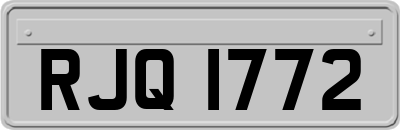 RJQ 1772